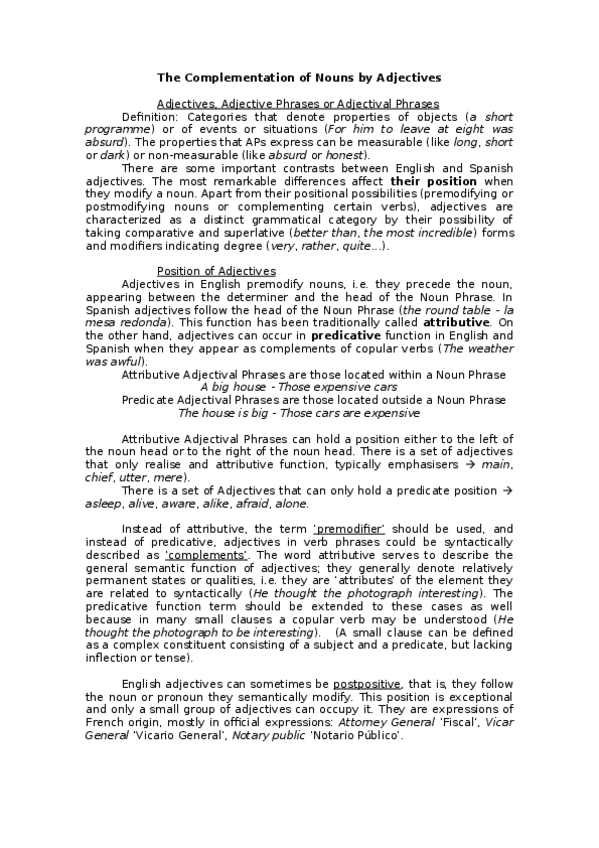 The Complementation of Nouns by Adjectives

Adjectives, Adjective Phrases or Adjectival Phrases

Definition: Categories that denote properties of objects (a short programme) or of events or situations (For him to leave at eight was absurd). The properties that APs express can be measurable (like long, short or dark) or non-measurable (like absurd or honest).

There are some important contrasts between English and Spanish adjectives. The most remarkable differences affect their position when they modify a noun. Apart from their positional possibilities (premodifying or postmodifying nouns or complementing certain verbs), adjectives are characterized as a distinct grammatical category by their possibility of taking comparative and superlative (better than, the most incredible) forms and modifiers indicating degree (very, rather, quite...).

Position of Adjectives

Adjectives in English premodify nouns, i.e. they precede the noun, appearing between the determiner and the head of the Noun Phrase. In Spanish adjectives follow the head of the Noun Phrase (the round table - la mesa redonda). This function has been traditionally called attributive. On the other hand, adjectives can occur in predicative function in English and Spanish when they appear as complements of copular verbs (The weather was awful).

Attributive Adjectival Phrases are those located within a Noun Phrase
A big house - Those expensive cars
Predicate Adjectival Phrases are those located outside a Noun Phrase
The house is big - Those cars are expensive

Attributive Adjectival Phrases can hold a position either to the left of the noun head or to the right of the noun head. There is a set of adjectives that only realise and attributive function, typically emphasisers → main, chief, utter, mere).

There is a set of Adjectives that can only hold a predicate position → asleep, alive, aware, alike, afraid, alone.

Instead of attributive, the term 'premodifier' should be used, and instead of predicative, adjectives in verb phrases could be syntactically described as 'complements'. The word attributive serves to describe the general semantic function of adjectives; they generally denote relatively permanent states or qualities, i.e. they are 'attributes' of the element they are related to syntactically (He thought the photograph interesting). The predicative function term should be extended to these cases as well because in many small clauses a copular verb may be understood (He thought the photograph to be interesting). (A small clause can be defined as a complex constituent consisting of a subject and a predicate, but lacking inflection or tense).

English adjectives can sometimes be postpositive, that is, they follow the noun or pronoun they semantically modify. This position is exceptional and only a small group of adjectives can occupy it. They are expressions of French origin, mostly in official expressions: Attorney General 'Fiscal', Vicar General 'Vicario General', Notary public 'Notario Público'.